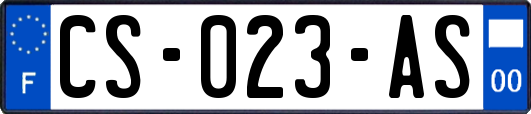 F
CS-023-AS
00